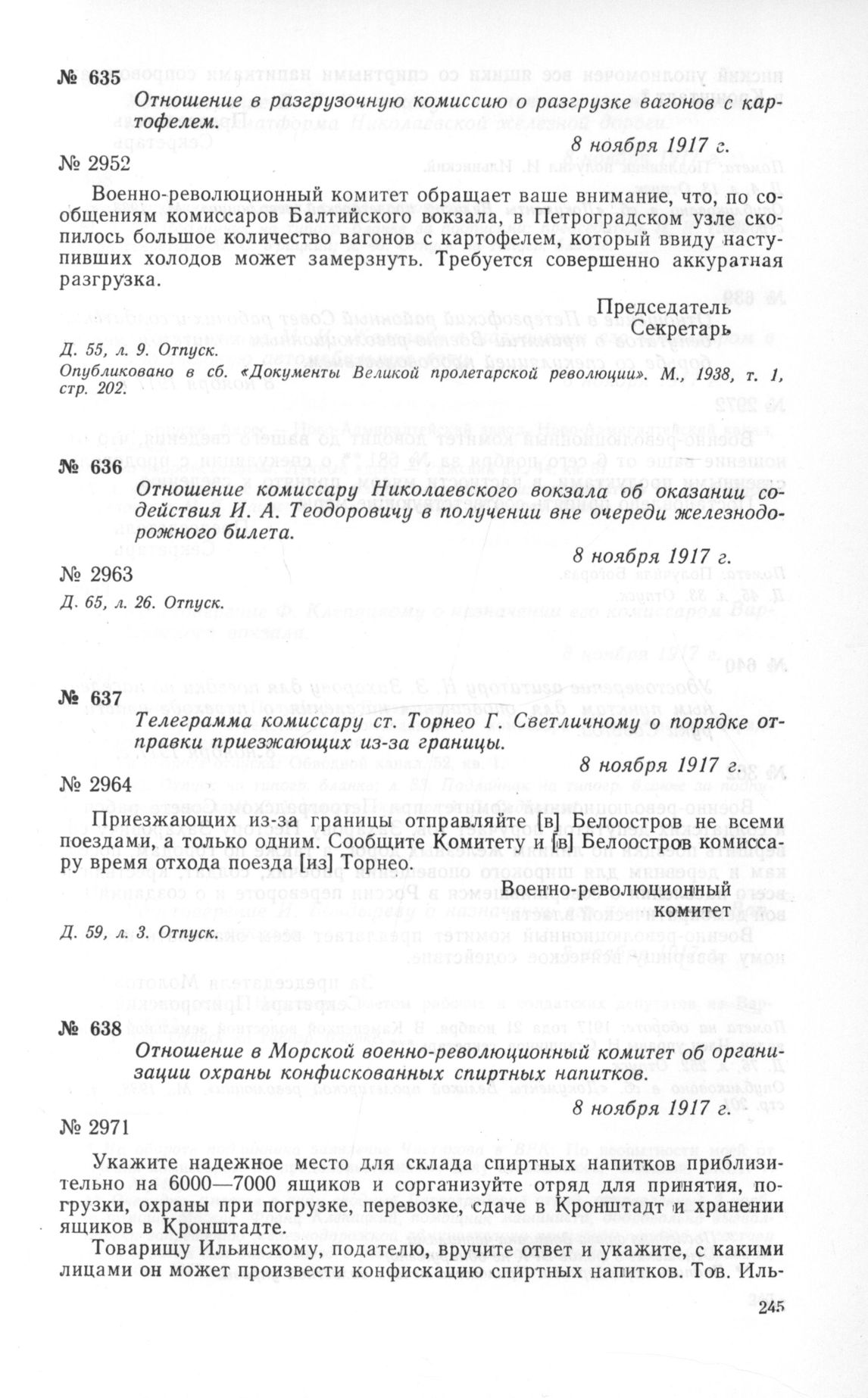 № 635

Отношение в разгрузочную комиссию о разгрузке вагонов с картофелем.

8 ноября 1917 г.

№ 2952

Военно-революционный комитет обращает ваше внимание, что, по сообщениям комиссаров Балтийского вокзала, в Петроградском узле скопилось большое количество вагонов с картофелем, который ввиду наступивших холодов может замерзнуть. Требуется совершенно аккуратная разгрузка.

Председатель
Секретарь

Д. 55, л. 9. Отпуск.
Опубликовано в сб. «Документы Великой пролетарской революции». М., 1938, т. 1, стр. 202.

№ 636

Отношение комиссару Николаевского вокзала об оказании содействия И. А. Теодоровичу в получении вне очереди железнодорожного билета.

8 ноября 1917 г.

№ 2963

Д. 65, л. 26. Отпуск.

№ 637

Телеграмма комиссару ст. Торнео Г. Светличному о порядке отправки приезжающих из-за границы.

8 ноября 1917 г.

№ 2964

Приезжающих из-за границы отправляйте [в] Белоостров не всеми поездами, а только одним. Сообщите Комитету и [в] Белоостров комиссару время отхода поезда [из] Торнео.

Военно-революционный
комитет

Д. 59, л. 3. Отпуск.

№ 638

Отношение в Морской военно-революционный комитет об организации охраны конфискованных спиртных напитков.

8 ноября 1917 г.

№ 2971

Укажите надежное место для склада спиртных напитков приблизительно на 6000—7000 ящиков и сорганизуйте отряд для принятия, погрузки, охраны при погрузке, перевозке, сдаче в Кронштадт и хранении ящиков в Кронштадте.

Товарищу Ильинскому, подателю, вручите ответ и укажите, с какими лицами он может произвести конфискацию спиртных напитков. Тов. Иль-

245